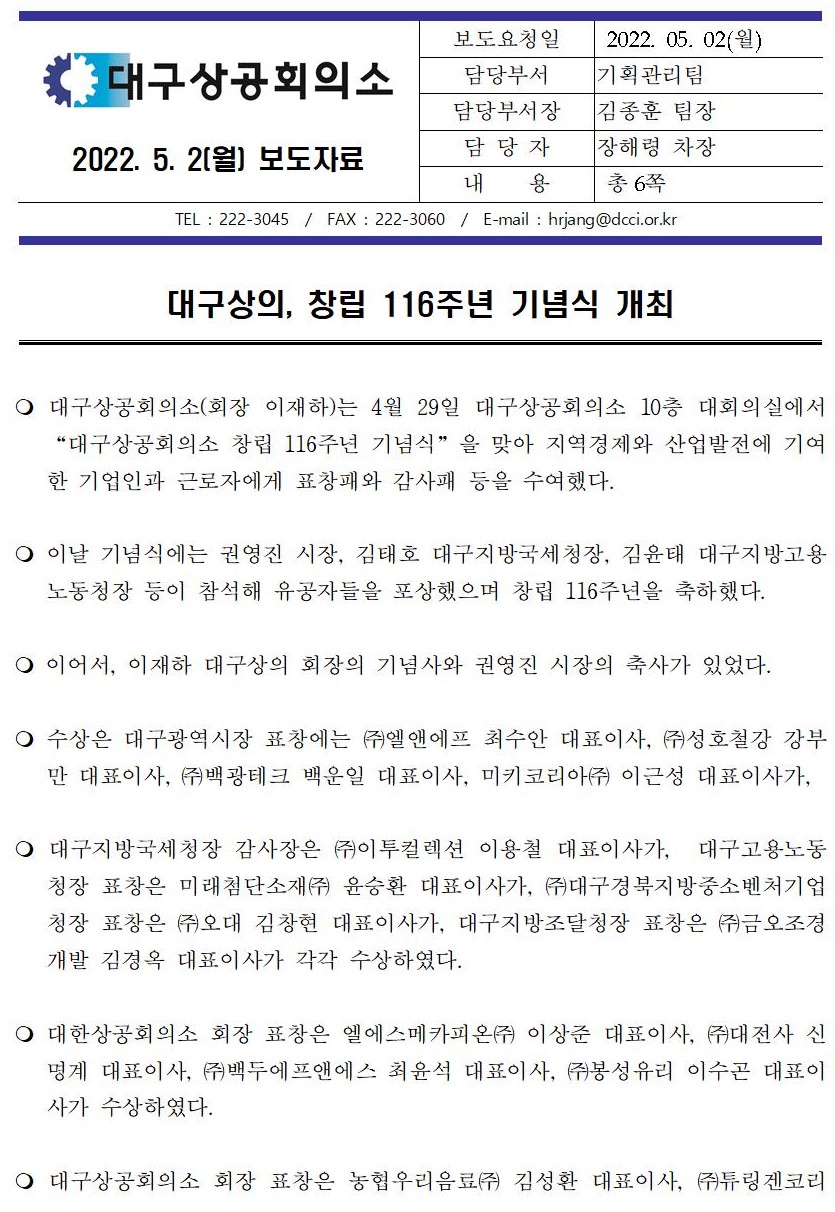 대구상공회의소

2022. 5. 2(월) 보도자료

| 보도요청일 | 2022. 05. 02(월) |
|---|---|
| 담당부서 | 기획관리팀 |
| 담당부서장 | 김종훈 팀장 |
| 담 당 자 | 장해령 차장 |
| 내 용 | 총 6쪽 |

TEL : 222-3045 / FAX : 222-3060 / E-mail : hrjang@dcci.or.kr

대구상의, 창립 116주년 기념식 개최

❍ 대구상공회의소(회장 이재하)는 4월 29일 대구상공회의소 10층 대회의실에서 “대구상공회의소 창립 116주년 기념식”을 맞아 지역경제와 산업발전에 기여한 기업인과 근로자에게 표창패와 감사패 등을 수여했다.

❍ 이날 기념식에는 권영진 시장, 김태호 대구지방국세청장, 김윤태 대구지방고용노동청장 등이 참석해 유공자들을 포상했으며 창립 116주년을 축하했다.

❍ 이어서, 이재하 대구상의 회장의 기념사와 권영진 시장의 축사가 있었다.

❍ 수상은 대구광역시장 표창에는 ㈜엘앤에프 최수안 대표이사, ㈜성호철강 강부만 대표이사, ㈜백광테크 백운일 대표이사, 미키코리아㈜ 이근성 대표이사가,

❍ 대구지방국세청장 감사장은 ㈜이투컬렉션 이용철 대표이사가, 대구고용노동청장 표창은 미래첨단소재㈜ 윤승환 대표이사가, ㈜대구경북지방중소벤처기업청장 표창은 ㈜오대 김창현 대표이사가, 대구지방조달청장 표창은 ㈜금오조경개발 김경옥 대표이사가 각각 수상하였다.

❍ 대한상공회의소 회장 표창은 엘에스메카피온㈜ 이상준 대표이사, ㈜대전사 신명계 대표이사, ㈜백두에프앤에스 최윤석 대표이사, ㈜봉성유리 이수곤 대표이사가 수상하였다.

❍ 대구상공회의소 회장 표창은 농협우리음료㈜ 김성환 대표이사, ㈜튜링겐코리